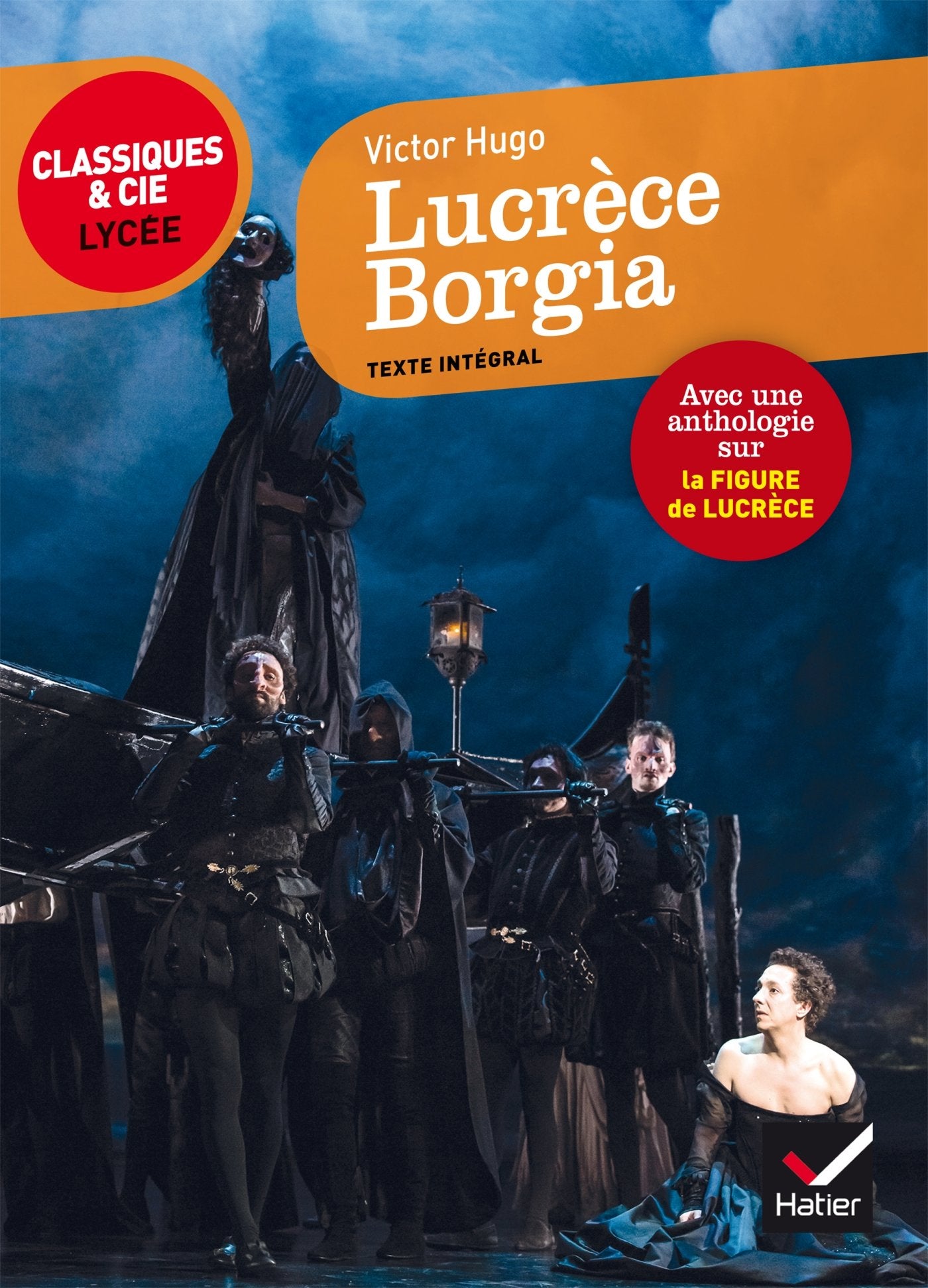 CLASSIQUES & CIE
LYCÉE

Victor Hugo
Lucrèce Borgia

TEXTE INTÉGRAL

Avec une anthologie sur la FIGURE de LUCRÈCE

Hatier